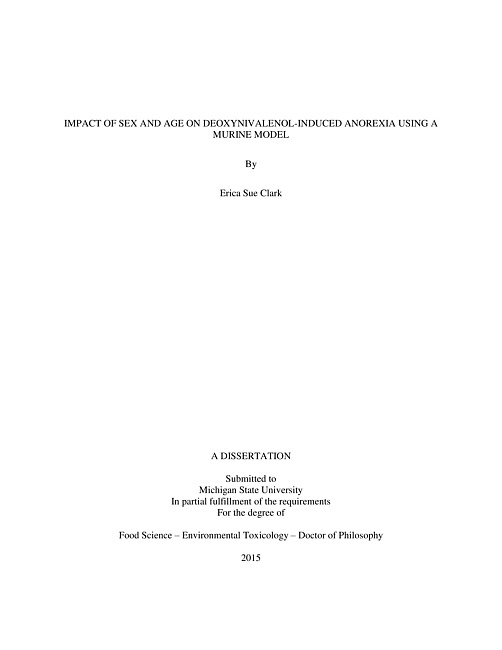 IMPACT OF SEX AND AGE ON DEOXYNIVALENOL-INDUCED ANOREXIA USING A MURINE MODEL

By

Erica Sue Clark

A DISSERTATION

Submitted to
Michigan State University
In partial fulfillment of the requirements
For the degree of

Food Science – Environmental Toxicology – Doctor of Philosophy

2015